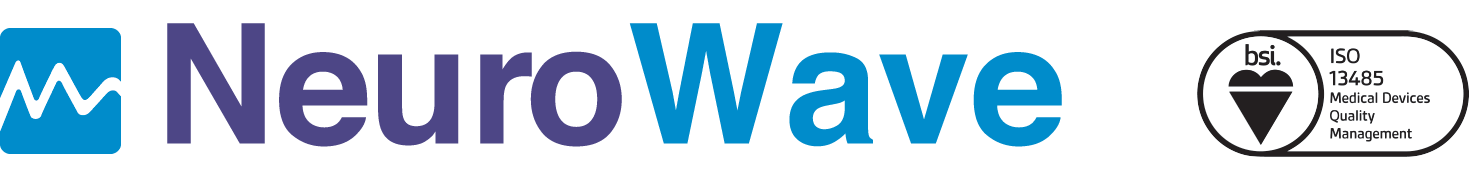 NeuroWave

bsi.

ISO 13485 Medical Devices Quality Management